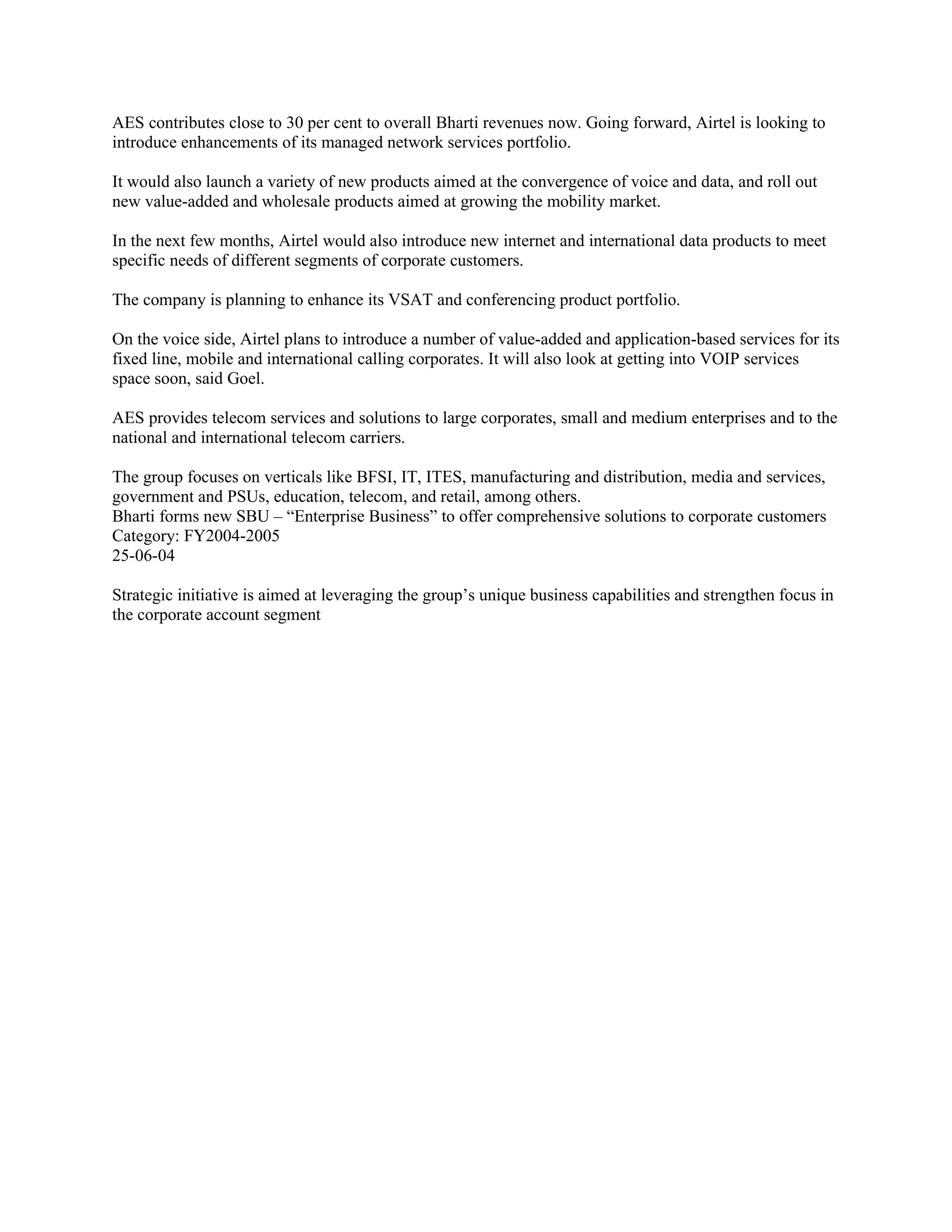 AES contributes close to 30 per cent to overall Bharti revenues now. Going forward, Airtel is looking to introduce enhancements of its managed network services portfolio.

It would also launch a variety of new products aimed at the convergence of voice and data, and roll out new value-added and wholesale products aimed at growing the mobility market.

In the next few months, Airtel would also introduce new internet and international data products to meet specific needs of different segments of corporate customers.

The company is planning to enhance its VSAT and conferencing product portfolio.

On the voice side, Airtel plans to introduce a number of value-added and application-based services for its fixed line, mobile and international calling corporates. It will also look at getting into VOIP services space soon, said Goel.

AES provides telecom services and solutions to large corporates, small and medium enterprises and to the national and international telecom carriers.

The group focuses on verticals like BFSI, IT, ITES, manufacturing and distribution, media and services, government and PSUs, education, telecom, and retail, among others.
Bharti forms new SBU – “Enterprise Business” to offer comprehensive solutions to corporate customers
Category: FY2004-2005
25-06-04

Strategic initiative is aimed at leveraging the group’s unique business capabilities and strengthen focus in the corporate account segment